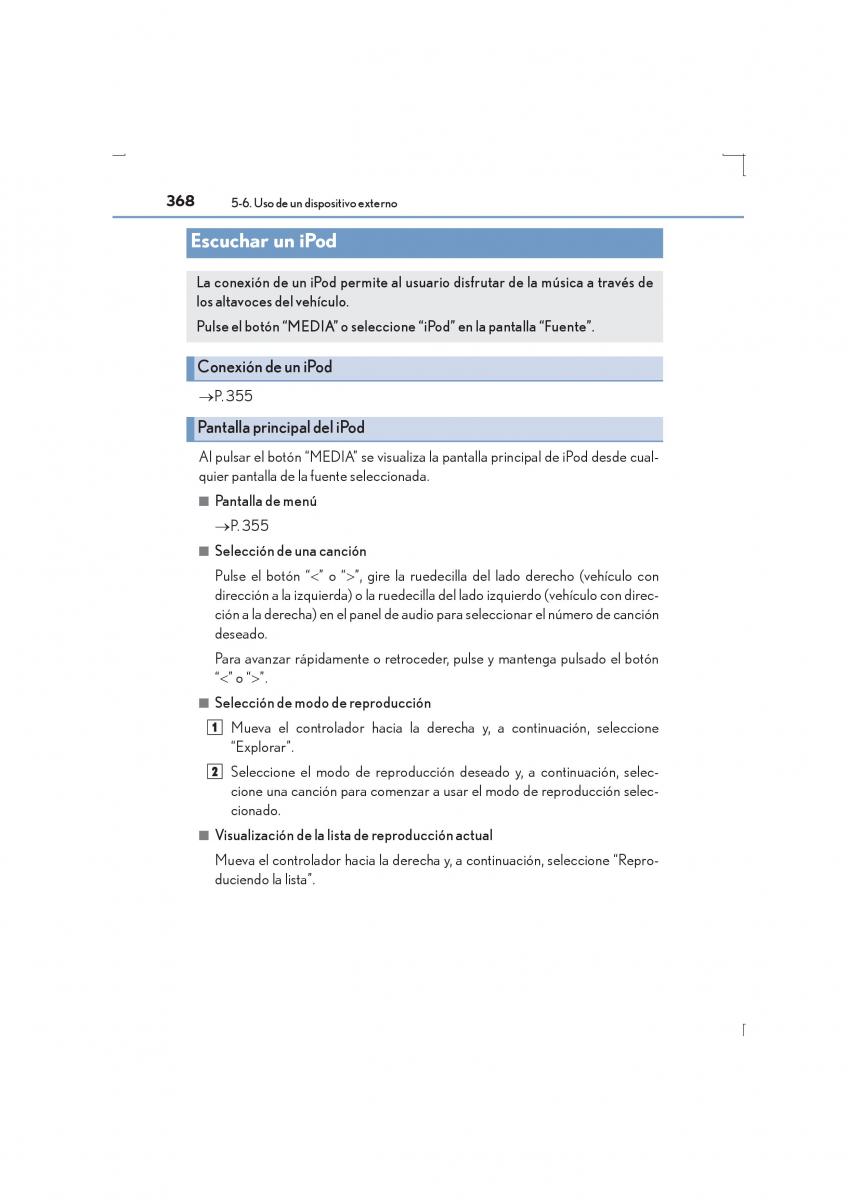 368 5-6. Uso de un dispositivo externo

Escuchar un iPod

La conexión de un iPod permite al usuario disfrutar de la música a través de los altavoces del vehículo.

Pulse el botón “MEDIA” o seleccione “iPod” en la pantalla “Fuente”.

Conexión de un iPod

→P. 355

Pantalla principal del iPod

Al pulsar el botón “MEDIA” se visualiza la pantalla principal de iPod desde cualquier pantalla de la fuente seleccionada.

■ Pantalla de menú

→P. 355

■ Selección de una canción

Pulse el botón “<” o “>”, gire la ruedecilla del lado derecho (vehículo con dirección a la izquierda) o la ruedecilla del lado izquierdo (vehículo con dirección a la derecha) en el panel de audio para seleccionar el número de canción deseado.

Para avanzar rápidamente o retroceder, pulse y mantenga pulsado el botón “<” o “>”.

■ Selección de modo de reproducción

1 Mueva el controlador hacia la derecha y, a continuación, seleccione “Explorar”.

2 Seleccione el modo de reproducción deseado y, a continuación, seleccione una canción para comenzar a usar el modo de reproducción seleccionado.

■ Visualización de la lista de reproducción actual

Mueva el controlador hacia la derecha y, a continuación, seleccione “Reproduciendo la lista”.